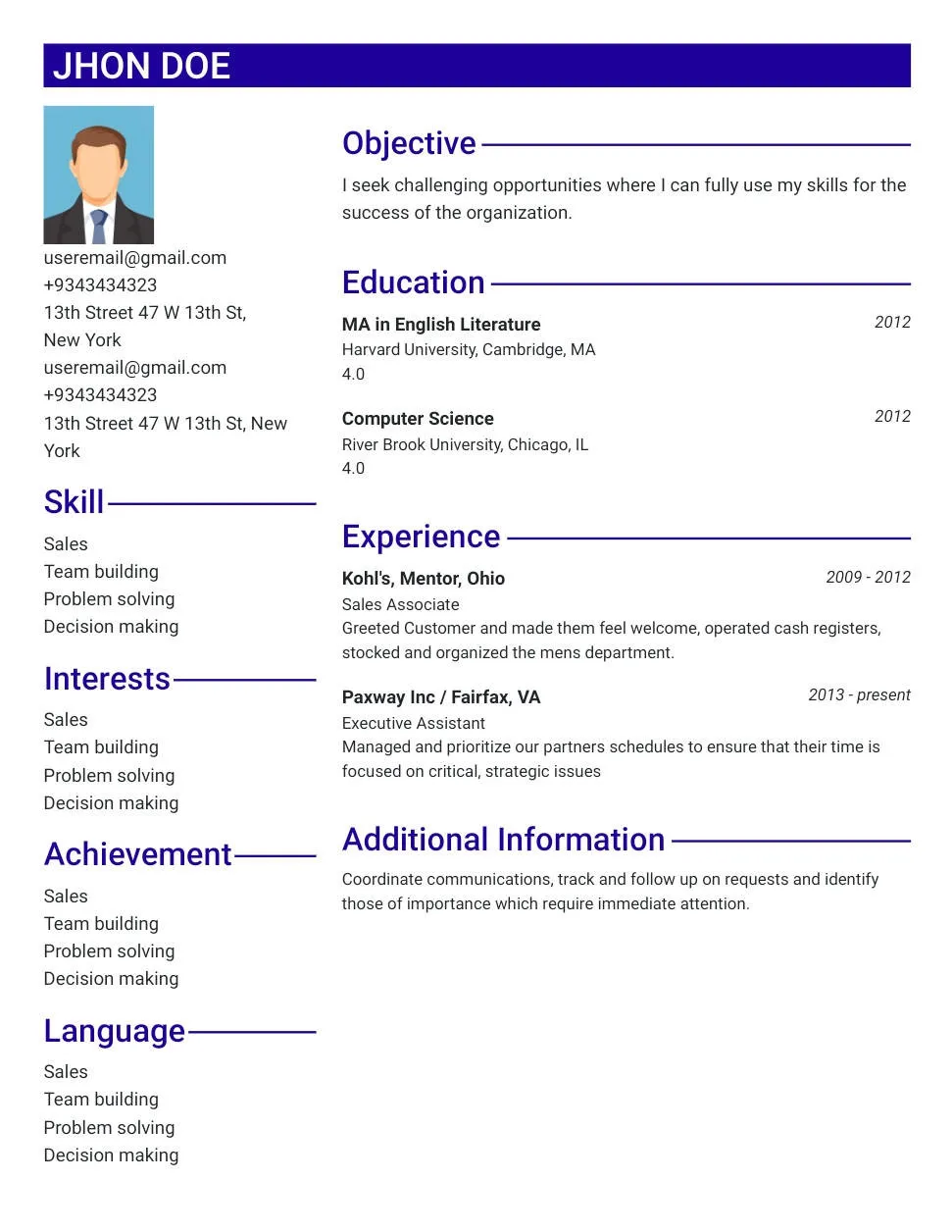 JHON DOE

useremail@gmail.com
+9343434323
13th Street 47 W 13th St, New York
useremail@gmail.com
+9343434323
13th Street 47 W 13th St, New York

Skill

Sales
Team building
Problem solving
Decision making

Interests

Sales
Team building
Problem solving
Decision making

Achievement

Sales
Team building
Problem solving
Decision making

Language

Sales
Team building
Problem solving
Decision making

Objective

I seek challenging opportunities where I can fully use my skills for the success of the organization.

Education

MA in English Literature
2012
Harvard University, Cambridge, MA
4.0

Computer Science
2012
River Brook University, Chicago, IL
4.0

Experience

Kohl's, Mentor, Ohio
2009 - 2012
Sales Associate
Greeted Customer and made them feel welcome, operated cash registers, stocked and organized the mens department.

Paxway Inc / Fairfax, VA
2013 - present
Executive Assistant
Managed and prioritize our partners schedules to ensure that their time is focused on critical, strategic issues

Additional Information

Coordinate communications, track and follow up on requests and identify those of importance which require immediate attention.